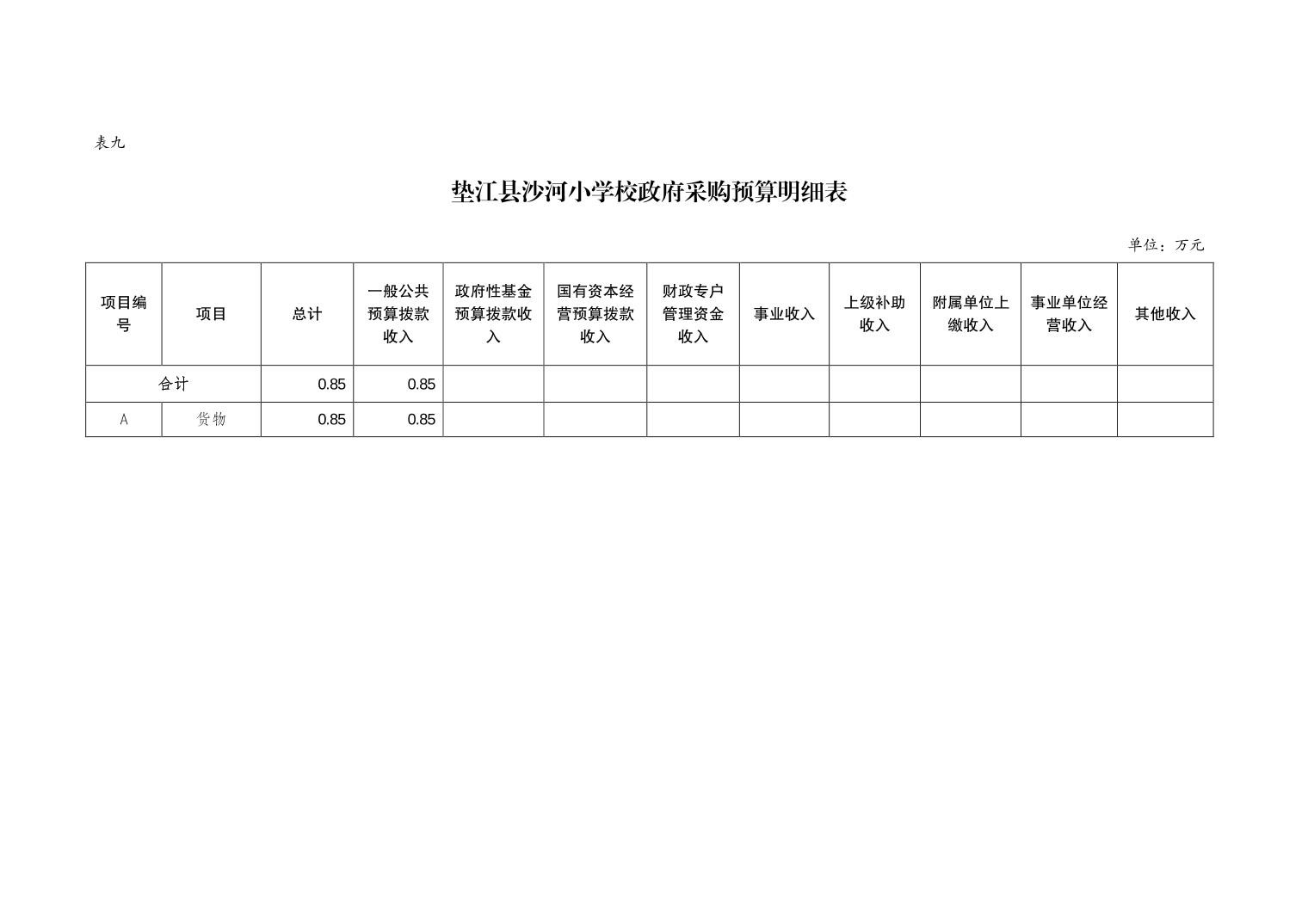 表九

垫江县沙河小学校政府采购预算明细表

单位：万元

| 项目编号 | 项目 | 总计 | 一般公共预算拨款收入 | 政府性基金预算拨款收入 | 国有资本经营预算拨款收入 | 财政专户管理资金收入 | 事业收入 | 上级补助收入 | 附属单位上缴收入 | 事业单位经营收入 | 其他收入 |
|---|---|---|---|---|---|---|---|---|---|---|---|
| 合计 | | 0.85 | 0.85 | | | | | | | | |
| A | 货物 | 0.85 | 0.85 | | | | | | | | |